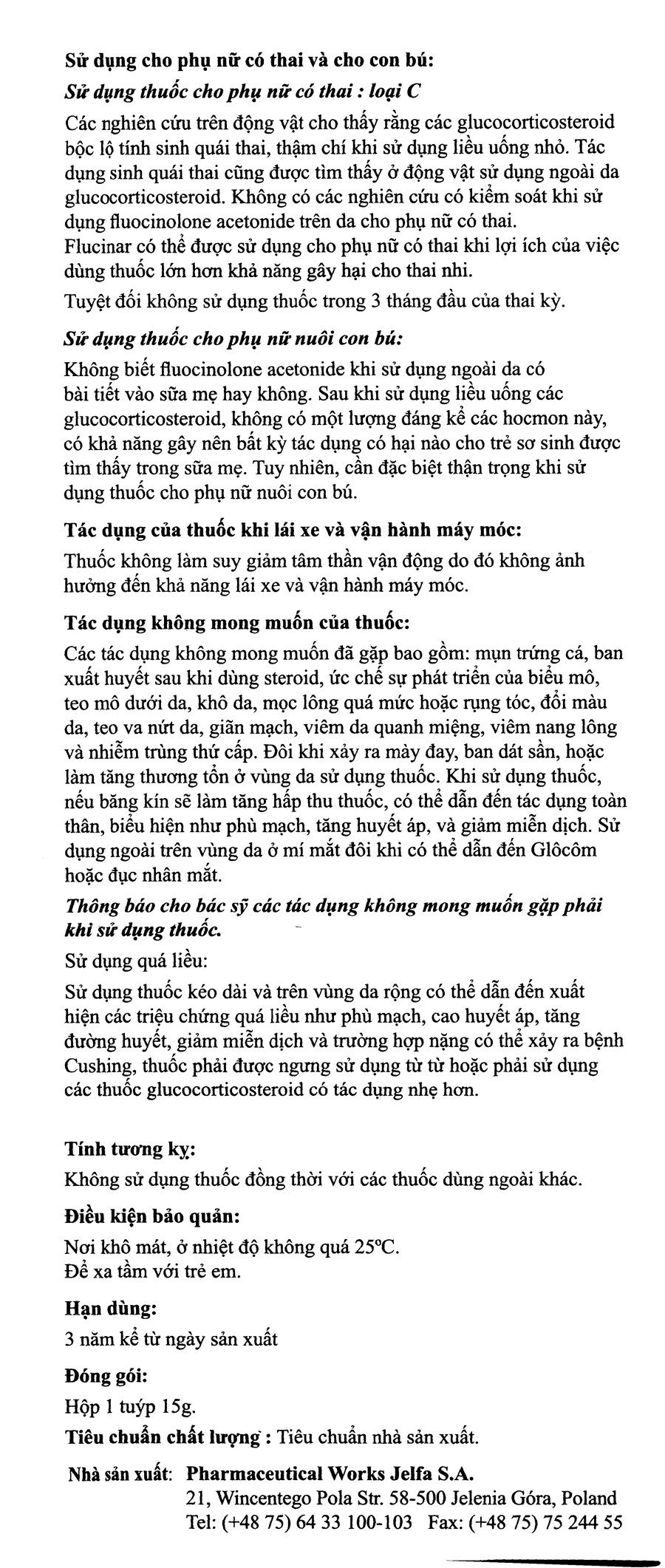 Sử dụng cho phụ nữ có thai và cho con bú:

Sử dụng thuốc cho phụ nữ có thai : loại C

Các nghiên cứu trên động vật cho thấy rằng các glucocorticosteroid bộc lộ tính sinh quái thai, thậm chí khi sử dụng liều uống nhỏ. Tác dụng sinh quái thai cũng được tìm thấy ở động vật sử dụng ngoài da glucocorticosteroid. Không có các nghiên cứu có kiểm soát khi sử dụng fluocinolone acetonide trên da cho phụ nữ có thai.
Flucinar có thể được sử dụng cho phụ nữ có thai khi lợi ích của việc dùng thuốc lớn hơn khả năng gây hại cho thai nhi.

Tuyệt đối không sử dụng thuốc trong 3 tháng đầu của thai kỳ.

Sử dụng thuốc cho phụ nữ nuôi con bú:

Không biết fluocinolone acetonide khi sử dụng ngoài da có bài tiết vào sữa mẹ hay không. Sau khi sử dụng liều uống các glucocorticosteroid, không có một lượng đáng kể các hocmon này, có khả năng gây nên bất kỳ tác dụng có hại nào cho trẻ sơ sinh được tìm thấy trong sữa mẹ. Tuy nhiên, cần đặc biệt thận trọng khi sử dụng thuốc cho phụ nữ nuôi con bú.

Tác dụng của thuốc khi lái xe và vận hành máy móc:

Thuốc không làm suy giảm tâm thần vận động do đó không ảnh hưởng đến khả năng lái xe và vận hành máy móc.

Tác dụng không mong muốn của thuốc:

Các tác dụng không mong muốn đã gặp bao gồm: mụn trứng cá, ban xuất huyết sau khi dùng steroid, ức chế sự phát triển của biểu mô, teo mô dưới da, khô da, mọc lông quá mức hoặc rụng tóc, đổi màu da, teo va nứt da, giãn mạch, viêm da quanh miệng, viêm nang lông và nhiễm trùng thứ cấp. Đôi khi xảy ra mày đay, ban dát sần, hoặc làm tăng thương tổn ở vùng da sử dụng thuốc. Khi sử dụng thuốc, nếu băng kín sẽ làm tăng hấp thu thuốc, có thể dẫn đến tác dụng toàn thân, biểu hiện như phù mạch, tăng huyết áp, và giảm miễn dịch. Sử dụng ngoài trên vùng da ở mí mắt đôi khi có thể dẫn đến Glôcôm hoặc đục nhân mắt.

Thông báo cho bác sỹ các tác dụng không mong muốn gặp phải khi sử dụng thuốc.

Sử dụng quá liều:

Sử dụng thuốc kéo dài và trên vùng da rộng có thể dẫn đến xuất hiện các triệu chứng quá liều như phù mạch, cao huyết áp, tăng đường huyết, giảm miễn dịch và trường hợp nặng có thể xảy ra bệnh Cushing, thuốc phải được ngưng sử dụng từ từ hoặc phải sử dụng các thuốc glucocorticosteroid có tác dụng nhẹ hơn.

Tính tương kỵ:

Không sử dụng thuốc đồng thời với các thuốc dùng ngoài khác.

Điều kiện bảo quản:

Nơi khô mát, ở nhiệt độ không quá 25°C.
Để xa tầm với trẻ em.

Hạn dùng:

3 năm kể từ ngày sản xuất

Đóng gói:

Hộp 1 tuýp 15g.

Tiêu chuẩn chất lượng : Tiêu chuẩn nhà sản xuất.

Nhà sản xuất: Pharmaceutical Works Jelfa S.A.
21, Wincentego Pola Str. 58-500 Jelenia Góra, Poland
Tel: (+48 75) 64 33 100-103 Fax: (+48 75) 75 244 55